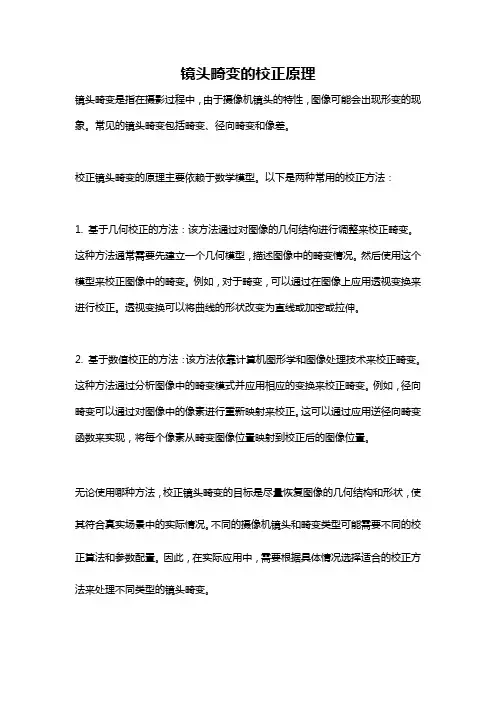 镜头畸变的校正原理

镜头畸变是指在摄影过程中，由于摄像机镜头的特性，图像可能会出现形变的现象。常见的镜头畸变包括畸变、径向畸变和像差。

校正镜头畸变的原理主要依赖于数学模型。以下是两种常用的校正方法：

1. 基于几何校正的方法：该方法通过对图像的几何结构进行调整来校正畸变。这种方法通常需要先建立一个几何模型，描述图像中的畸变情况。然后使用这个模型来校正图像中的畸变。例如，对于畸变，可以通过在图像上应用透视变换来进行校正。透视变换可以将曲线的形状改变为直线或加密或拉伸。

2. 基于数值校正的方法：该方法依靠计算机图形学和图像处理技术来校正畸变。这种方法通过分析图像中的畸变模式并应用相应的变换来校正畸变。例如，径向畸变可以通过对图像中的像素进行重新映射来校正。这可以通过应用逆径向畸变函数来实现，将每个像素从畸变图像位置映射到校正后的图像位置。

无论使用哪种方法，校正镜头畸变的目标是尽量恢复图像的几何结构和形状，使其符合真实场景中的实际情况。不同的摄像机镜头和畸变类型可能需要不同的校正算法和参数配置。因此，在实际应用中，需要根据具体情况选择适合的校正方法来处理不同类型的镜头畸变。